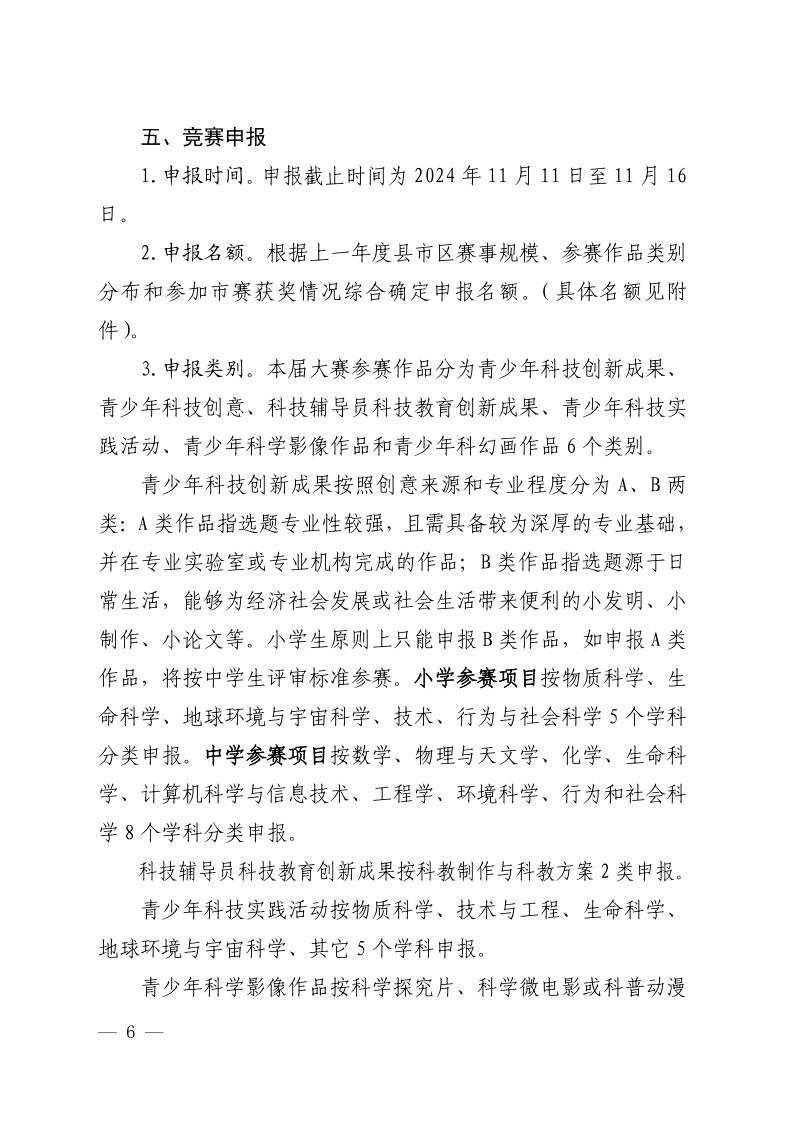 五、竞赛申报

1.申报时间。申报截止时间为 2024 年 11 月 11 日至 11 月 16 日。

2.申报名额。根据上一年度县市区赛事规模、参赛作品类别分布和参加市赛获奖情况综合确定申报名额。(具体名额见附件)。

3.申报类别。本届大赛参赛作品分为青少年科技创新成果、青少年科技创意、科技辅导员科技教育创新成果、青少年科技实践活动、青少年科学影像作品和青少年科幻画作品 6 个类别。

青少年科技创新成果按照创意来源和专业程度分为 A、B 两类:A 类作品指选题专业性较强,且需具备较为深厚的专业基础,并在专业实验室或专业机构完成的作品;B 类作品指选题源于日常生活,能够为经济社会发展或社会生活带来便利的小发明、小制作、小论文等。小学生原则上只能申报 B 类作品,如申报 A 类作品,将按中学生评审标准参赛。小学参赛项目按物质科学、生命科学、地球环境与宇宙科学、技术、行为与社会科学 5 个学科分类申报。中学参赛项目按数学、物理与天文学、化学、生命科学、计算机科学与信息技术、工程学、环境科学、行为和社会科学 8 个学科分类申报。

科技辅导员科技教育创新成果按科教制作与科教方案 2 类申报。

青少年科技实践活动按物质科学、技术与工程、生命科学、地球环境与宇宙科学、其它 5 个学科申报。

青少年科学影像作品按科学探究片、科学微电影或科普动漫

— 6 —